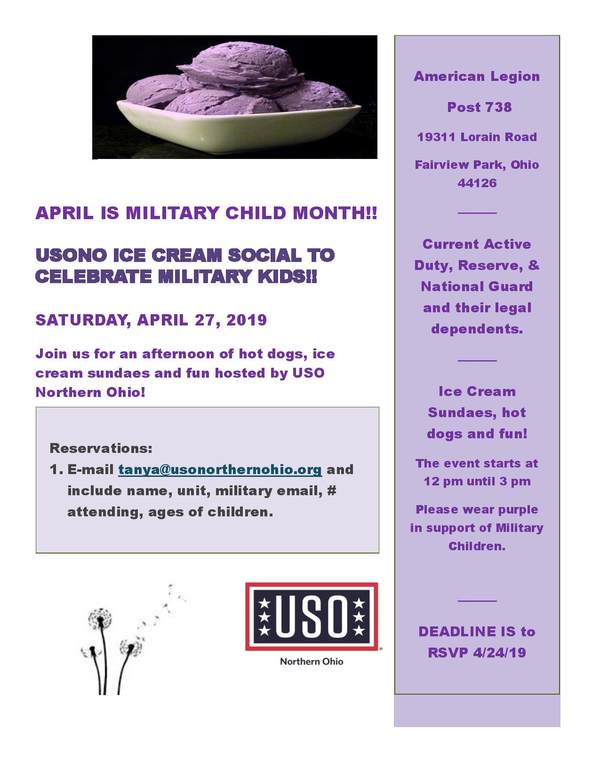 APRIL IS MILITARY CHILD MONTH!!

USONO ICE CREAM SOCIAL TO CELEBRATE MILITARY KIDS!!

SATURDAY, APRIL 27, 2019

Join us for an afternoon of hot dogs, ice cream sundaes and fun hosted by USO Northern Ohio!

Reservations:
1. E-mail tanya@usonorthernohio.org and include name, unit, military email, # attending, ages of children.

USO
Northern Ohio

American Legion

Post 738

19311 Lorain Road

Fairview Park, Ohio 44126

Current Active Duty, Reserve, & National Guard and their legal dependents.

Ice Cream Sundaes, hot dogs and fun!

The event starts at 12 pm until 3 pm

Please wear purple in support of Military Children.

DEADLINE IS to RSVP 4/24/19